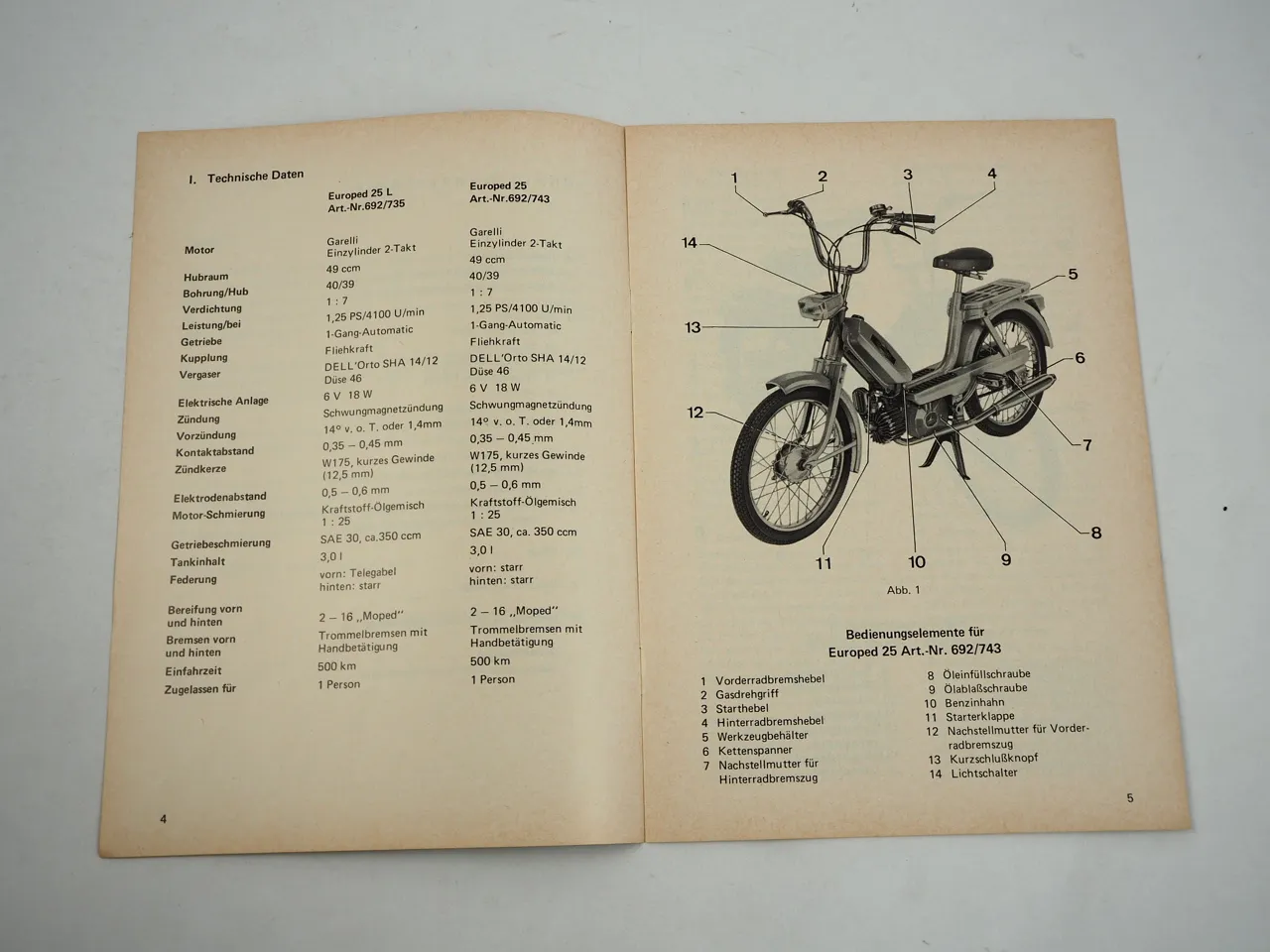 I. Technische Daten

| | Europed 25 L Art.-Nr.692/735 | Europed 25 Art.-Nr.692/743 |
|---|---|---|
| Motor | Garelli Einzylinder 2-Takt | Garelli Einzylinder 2-Takt |
| Hubraum | 49 ccm | 49 ccm |
| Bohrung/Hub | 40/39 | 40/39 |
| Verdichtung | 1 : 7 | 1 : 7 |
| Leistung/bei | 1,25 PS/4100 U/min | 1,25 PS/4100 U/min |
| Getriebe | 1-Gang-Automatic | 1-Gang-Automatic |
| Kupplung | Fliehkraft | Fliehkraft |
| Vergaser | DELL'Orto SHA 14/12 Düse 46 | DELL'Orto SHA 14/12 Düse 46 |
| Elektrische Anlage | 6 V 18 W | 6 V 18 W |
| Zündung | Schwungmagnetzündung | Schwungmagnetzündung |
| Vorzündung | 14° v. o. T. oder 1,4mm | 14° v. o. T. oder 1,4mm |
| Kontaktabstand | 0,35 – 0,45 mm | 0,35 – 0,45 mm |
| Zündkerze | W175, kurzes Gewinde (12,5 mm) | W175, kurzes Gewinde (12,5 mm) |
| Elektrodenabstand | 0,5 – 0,6 mm | 0,5 – 0,6 mm |
| Motor-Schmierung | Kraftstoff-Ölgemisch 1 : 25 | Kraftstoff-Ölgemisch 1 : 25 |
| Getriebeschmierung | SAE 30, ca.350 ccm | SAE 30, ca. 350 ccm |
| Tankinhalt | 3,0 l | 3,0 l |
| Federung | vorn: Telegabel hinten: starr | vorn: starr hinten: starr |
| Bereifung vorn und hinten | 2 – 16 „Moped" | 2 – 16 „Moped" |
| Bremsen vorn und hinten | Trommelbremsen mit Handbetätigung | Trommelbremsen mit Handbetätigung |
| Einfahrzeit | 500 km | 500 km |
| Zugelassen für | 1 Person | 1 Person |

4

1 2 3 4 5 6 7 8 9 10 11 12 13 14

Abb. 1

Bedienungselemente für Europed 25 Art.-Nr. 692/743

1 Vorderradbremshebel
2 Gasdrehgriff
3 Starthebel
4 Hinterradbremshebel
5 Werkzeugbehälter
6 Kettenspanner
7 Nachstellmutter für Hinterradbremszug
8 Öleinfüllschraube
9 Ölablaßschraube
10 Benzinhahn
11 Starterklappe
12 Nachstellmutter für Vorderradbremszug
13 Kurzschlußknopf
14 Lichtschalter

5